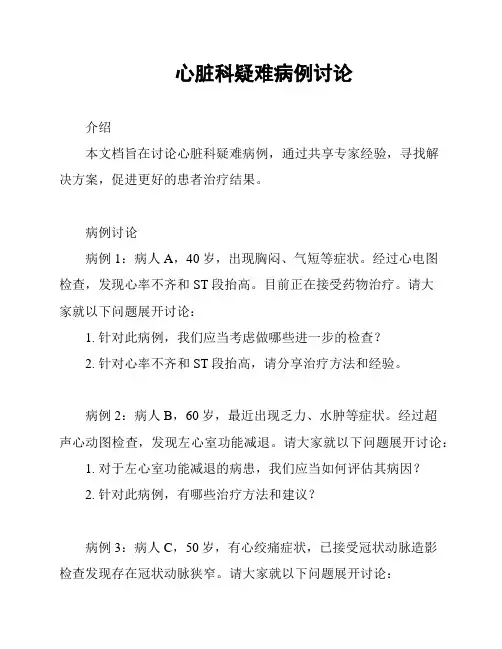 心脏科疑难病例讨论

介绍

本文档旨在讨论心脏科疑难病例，通过共享专家经验，寻找解决方案，促进更好的患者治疗结果。

病例讨论

病例 1：病人 A，40 岁，出现胸闷、气短等症状。经过心电图检查，发现心率不齐和 ST 段抬高。目前正在接受药物治疗。请大家就以下问题展开讨论：

1. 针对此病例，我们应当考虑做哪些进一步的检查？

2. 针对心率不齐和 ST 段抬高，请分享治疗方法和经验。

病例 2：病人 B，60 岁，最近出现乏力、水肿等症状。经过超声心动图检查，发现左心室功能减退。请大家就以下问题展开讨论：

1. 对于左心室功能减退的病患，我们应当如何评估其病因？

2. 针对此病例，有哪些治疗方法和建议？

病例 3：病人 C，50 岁，有心绞痛症状，已接受冠状动脉造影检查发现存在冠状动脉狭窄。请大家就以下问题展开讨论：